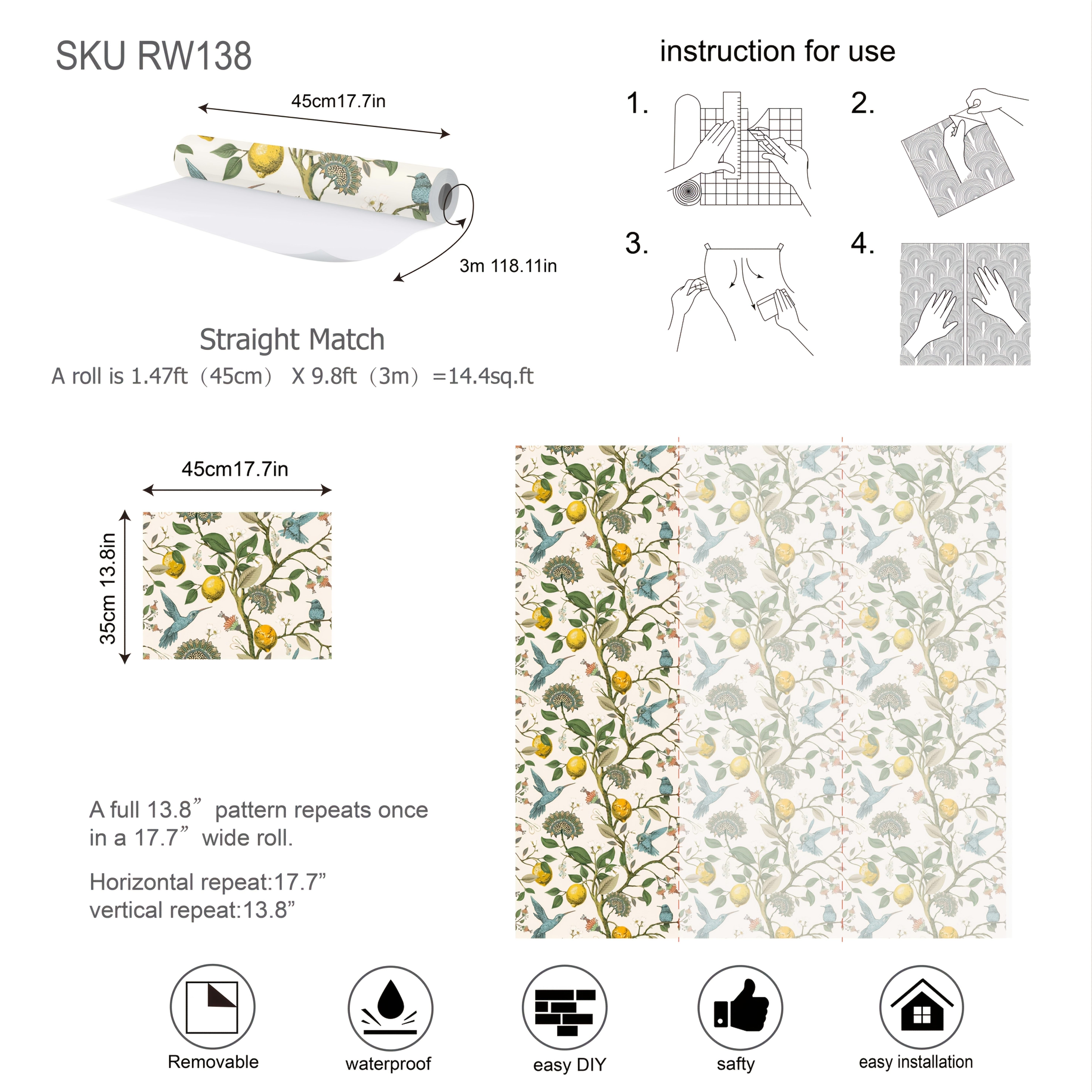 SKU RW138

45cm17.7in

3m 118.11in

Straight Match

A roll is 1.47ft（45cm） X 9.8ft（3m）=14.4sq.ft

instruction for use

1.

2.

3.

4.

45cm17.7in

35cm 13.8in

A full 13.8” pattern repeats once in a 17.7” wide roll.

Horizontal repeat:17.7”
vertical repeat:13.8”

Removable

waterproof

easy DIY

safty

easy installation